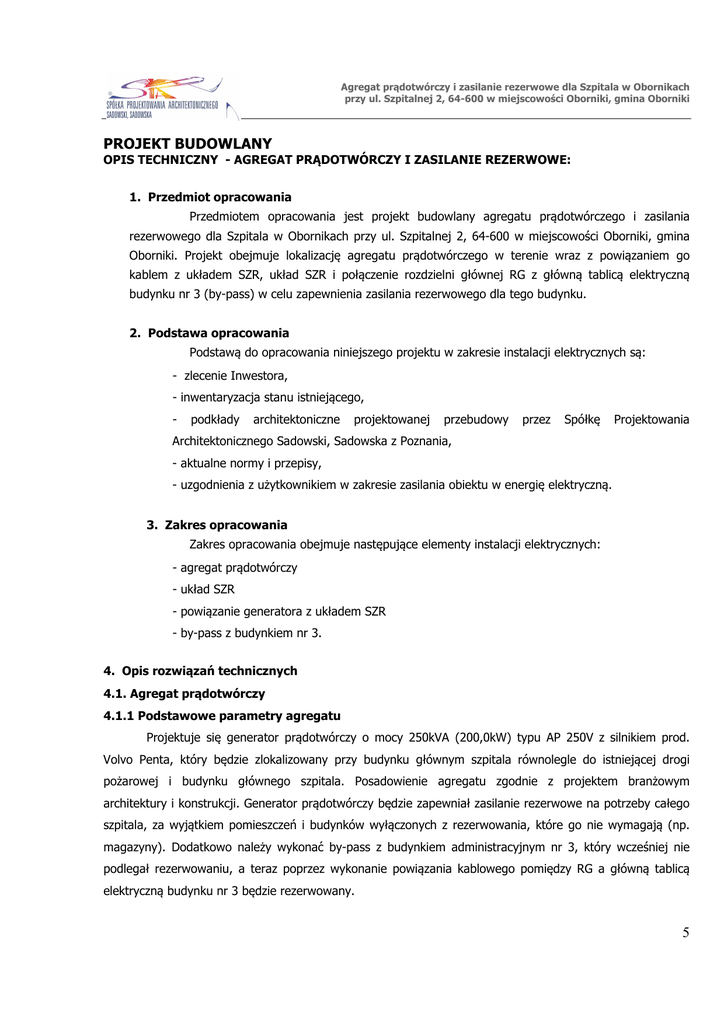 SPÓŁKA PROJEKTOWANIA ARCHITEKTONICZNEGO SADOWSKI, SADOWSKA

Agregat prądotwórczy i zasilanie rezerwowe dla Szpitala w Obornikach przy ul. Szpitalnej 2, 64-600 w miejscowości Oborniki, gmina Oborniki

PROJEKT BUDOWLANY
OPIS TECHNICZNY - AGREGAT PRĄDOTWÓRCZY I ZASILANIE REZERWOWE:

1. Przedmiot opracowania
Przedmiotem opracowania jest projekt budowlany agregatu prądotwórczego i zasilania rezerwowego dla Szpitala w Obornikach przy ul. Szpitalnej 2, 64-600 w miejscowości Oborniki, gmina Oborniki. Projekt obejmuje lokalizację agregatu prądotwórczego w terenie wraz z powiązaniem go kablem z układem SZR, układ SZR i połączenie rozdzielni głównej RG z główną tablicą elektryczną budynku nr 3 (by-pass) w celu zapewnienia zasilania rezerwowego dla tego budynku.

2. Podstawa opracowania
Podstawą do opracowania niniejszego projektu w zakresie instalacji elektrycznych są:
- zlecenie Inwestora,
- inwentaryzacja stanu istniejącego,
- podkłady architektoniczne projektowanej przebudowy przez Spółkę Projektowania Architektonicznego Sadowski, Sadowska z Poznania,
- aktualne normy i przepisy,
- uzgodnienia z użytkownikiem w zakresie zasilania obiektu w energię elektryczną.

3. Zakres opracowania
Zakres opracowania obejmuje następujące elementy instalacji elektrycznych:
- agregat prądotwórczy
- układ SZR
- powiązanie generatora z układem SZR
- by-pass z budynkiem nr 3.

4. Opis rozwiązań technicznych
4.1. Agregat prądotwórczy
4.1.1 Podstawowe parametry agregatu
Projektuje się generator prądotwórczy o mocy 250kVA (200,0kW) typu AP 250V z silnikiem prod. Volvo Penta, który będzie zlokalizowany przy budynku głównym szpitala równolegle do istniejącej drogi pożarowej i budynku głównego szpitala. Posadowienie agregatu zgodnie z projektem branżowym architektury i konstrukcji. Generator prądotwórczy będzie zapewniał zasilanie rezerwowe na potrzeby całego szpitala, za wyjątkiem pomieszczeń i budynków wyłączonych z rezerwowania, które go nie wymagają (np. magazyny). Dodatkowo należy wykonać by-pass z budynkiem administracyjnym nr 3, który wcześniej nie podlegał rezerwowaniu, a teraz poprzez wykonanie powiązania kablowego pomiędzy RG a główną tablicą elektryczną budynku nr 3 będzie rezerwowany.

5